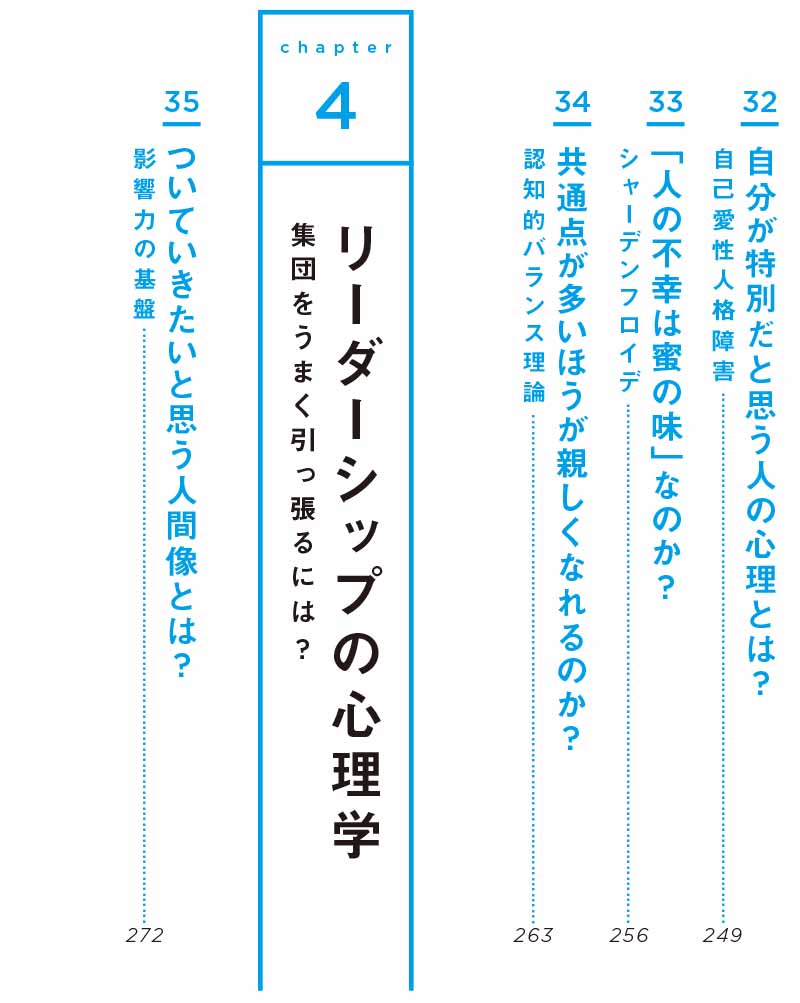 32
自分が特別だと思う人の心理とは？
自己愛性人格障害
249

33
「人の不幸は蜜の味」なのか？
シャーデンフロイデ
256

34
共通点が多いほうが親しくなれるのか？
認知的バランス理論
263

chapter
4
リーダーシップの心理学
集団をうまく引っ張るには？

35
ついていきたいと思う人間像とは？
影響力の基盤
272